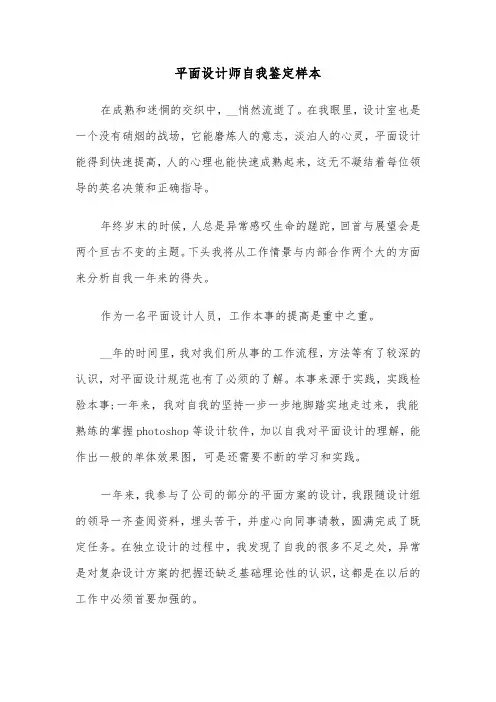 平面设计师自我鉴定样本

在成熟和迷惘的交织中，__悄然流逝了。在我眼里，设计室也是一个没有硝烟的战场，它能磨炼人的意志，淡泊人的心灵，平面设计能得到快速提高，人的心理也能快速成熟起来，这无不凝结着每位领导的英名决策和正确指导。

年终岁末的时候，人总是异常感叹生命的蹉跎，回首与展望会是两个亘古不变的主题。下头我将从工作情景与内部合作两个大的方面来分析自我一年来的得失。

作为一名平面设计人员，工作本事的提高是重中之重。

__年的时间里，我对我们所从事的工作流程，方法等有了较深的认识，对平面设计规范也有了必须的了解。本事来源于实践，实践检验本事;一年来，我对自我的坚持一步一步地脚踏实地走过来，我能熟练的掌握photoshop等设计软件，加以自我对平面设计的理解，能作出一般的单体效果图，可是还需要不断的学习和实践。

一年来，我参与了公司的部分的平面方案的设计，我跟随设计组的领导一齐查阅资料，埋头苦干，并虚心向同事请教，圆满完成了既定任务。在独立设计的过程中，我发现了自我的很多不足之处，异常是对复杂设计方案的把握还缺乏基础理论性的认识，这都是在以后的工作中必须首要加强的。